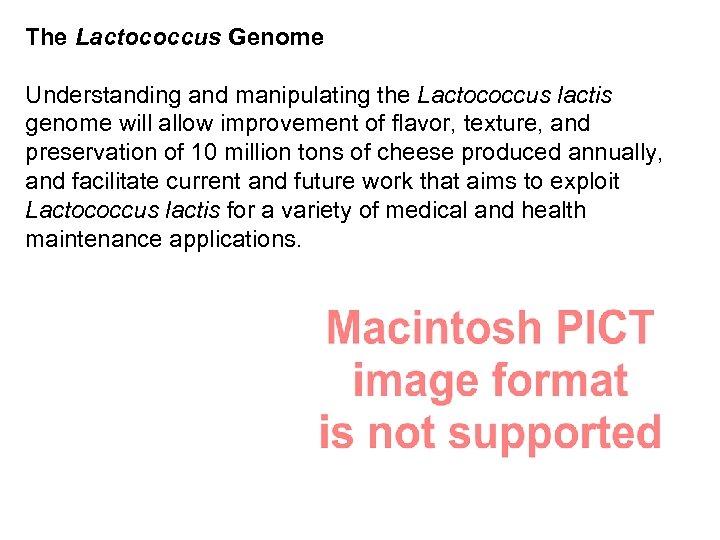 The Lactococcus Genome

Understanding and manipulating the Lactococcus lactis genome will allow improvement of flavor, texture, and preservation of 10 million tons of cheese produced annually, and facilitate current and future work that aims to exploit Lactococcus lactis for a variety of medical and health maintenance applications.

Macintosh PICT
image format
is not supported